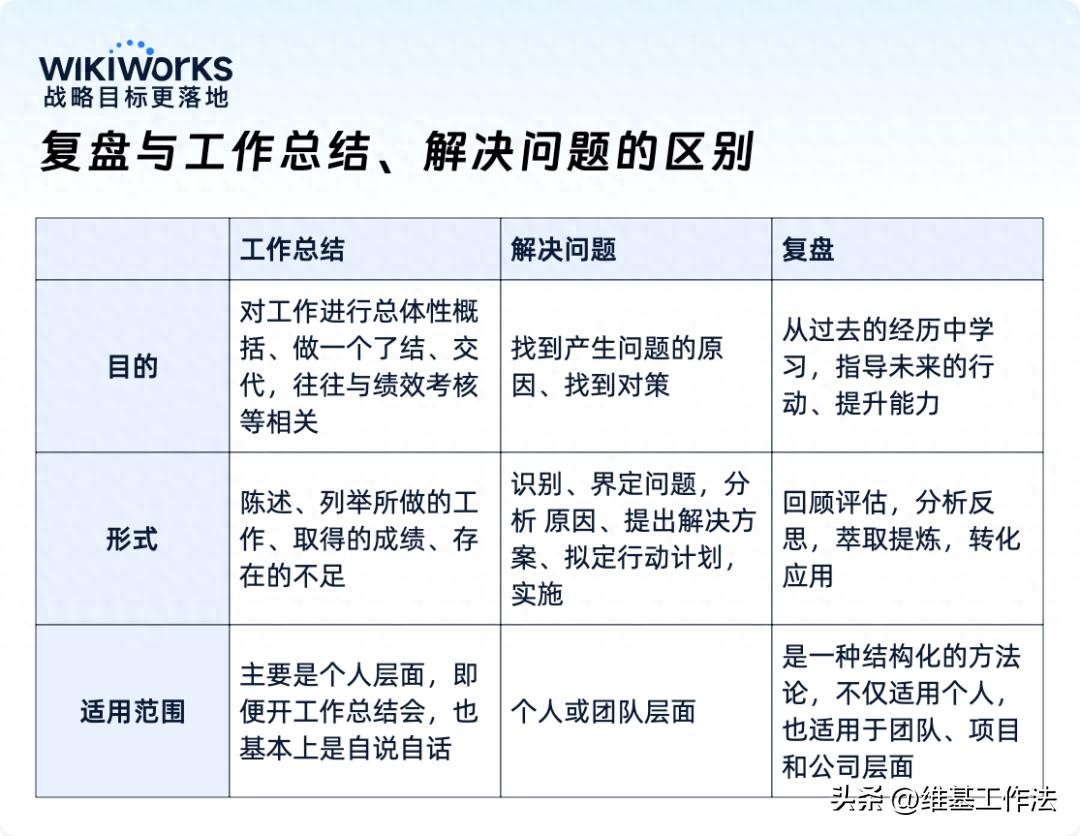 WIKIWORKS
战略目标更落地

复盘与工作总结、解决问题的区别

| | 工作总结 | 解决问题 | 复盘 |
|---|---|---|---|
| 目的 | 对工作进行总体性概括、做一个了结、交代，往往与绩效考核等相关 | 找到产生问题的原因、找到对策 | 从过去的经历中学习，指导未来的行动、提升能力 |
| 形式 | 陈述、列举所做的工作、取得的成绩、存在的不足 | 识别、界定问题，分析 原因、提出解决方案、拟定行动计划，实施 | 回顾评估，分析反思，萃取提炼，转化应用 |
| 适用范围 | 主要是个人层面，即便开工作总结会，也基本上是自说自话 | 个人或团队层面 | 是一种结构化的方法论，不仅适用个人，也适用于团队、项目和公司层面 |

头条 @维基工作法